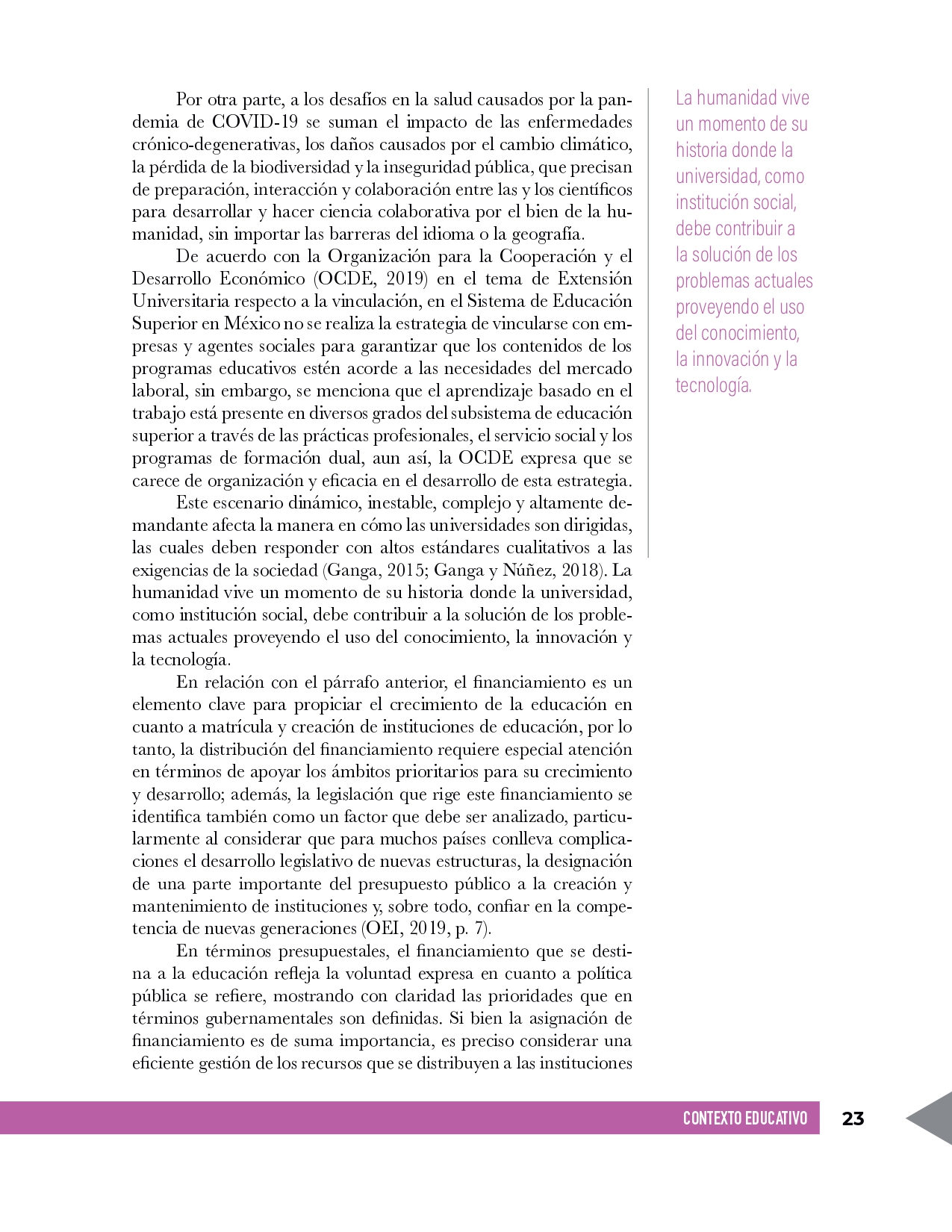 Por otra parte, a los desafíos en la salud causados por la pandemia de COVID-19 se suman el impacto de las enfermedades crónico-degenerativas, los daños causados por el cambio climático, la pérdida de la biodiversidad y la inseguridad pública, que precisan de preparación, interacción y colaboración entre las y los científicos para desarrollar y hacer ciencia colaborativa por el bien de la humanidad, sin importar las barreras del idioma o la geografía.

De acuerdo con la Organización para la Cooperación y el Desarrollo Económico (OCDE, 2019) en el tema de Extensión Universitaria respecto a la vinculación, en el Sistema de Educación Superior en México no se realiza la estrategia de vincularse con empresas y agentes sociales para garantizar que los contenidos de los programas educativos estén acorde a las necesidades del mercado laboral, sin embargo, se menciona que el aprendizaje basado en el trabajo está presente en diversos grados del subsistema de educación superior a través de las prácticas profesionales, el servicio social y los programas de formación dual, aun así, la OCDE expresa que se carece de organización y eficacia en el desarrollo de esta estrategia.

Este escenario dinámico, inestable, complejo y altamente demandante afecta la manera en cómo las universidades son dirigidas, las cuales deben responder con altos estándares cualitativos a las exigencias de la sociedad (Ganga, 2015; Ganga y Núñez, 2018). La humanidad vive un momento de su historia donde la universidad, como institución social, debe contribuir a la solución de los problemas actuales proveyendo el uso del conocimiento, la innovación y la tecnología.

En relación con el párrafo anterior, el financiamiento es un elemento clave para propiciar el crecimiento de la educación en cuanto a matrícula y creación de instituciones de educación, por lo tanto, la distribución del financiamiento requiere especial atención en términos de apoyar los ámbitos prioritarios para su crecimiento y desarrollo; además, la legislación que rige este financiamiento se identifica también como un factor que debe ser analizado, particularmente al considerar que para muchos países conlleva complicaciones el desarrollo legislativo de nuevas estructuras, la designación de una parte importante del presupuesto público a la creación y mantenimiento de instituciones y, sobre todo, confiar en la competencia de nuevas generaciones (OEI, 2019, p. 7).

En términos presupuestales, el financiamiento que se destina a la educación refleja la voluntad expresa en cuanto a política pública se refiere, mostrando con claridad las prioridades que en términos gubernamentales son definidas. Si bien la asignación de financiamiento es de suma importancia, es preciso considerar una eficiente gestión de los recursos que se distribuyen a las instituciones

La humanidad vive un momento de su historia donde la universidad, como institución social, debe contribuir a la solución de los problemas actuales proveyendo el uso del conocimiento, la innovación y la tecnología.

CONTEXTO EDUCATIVO 23